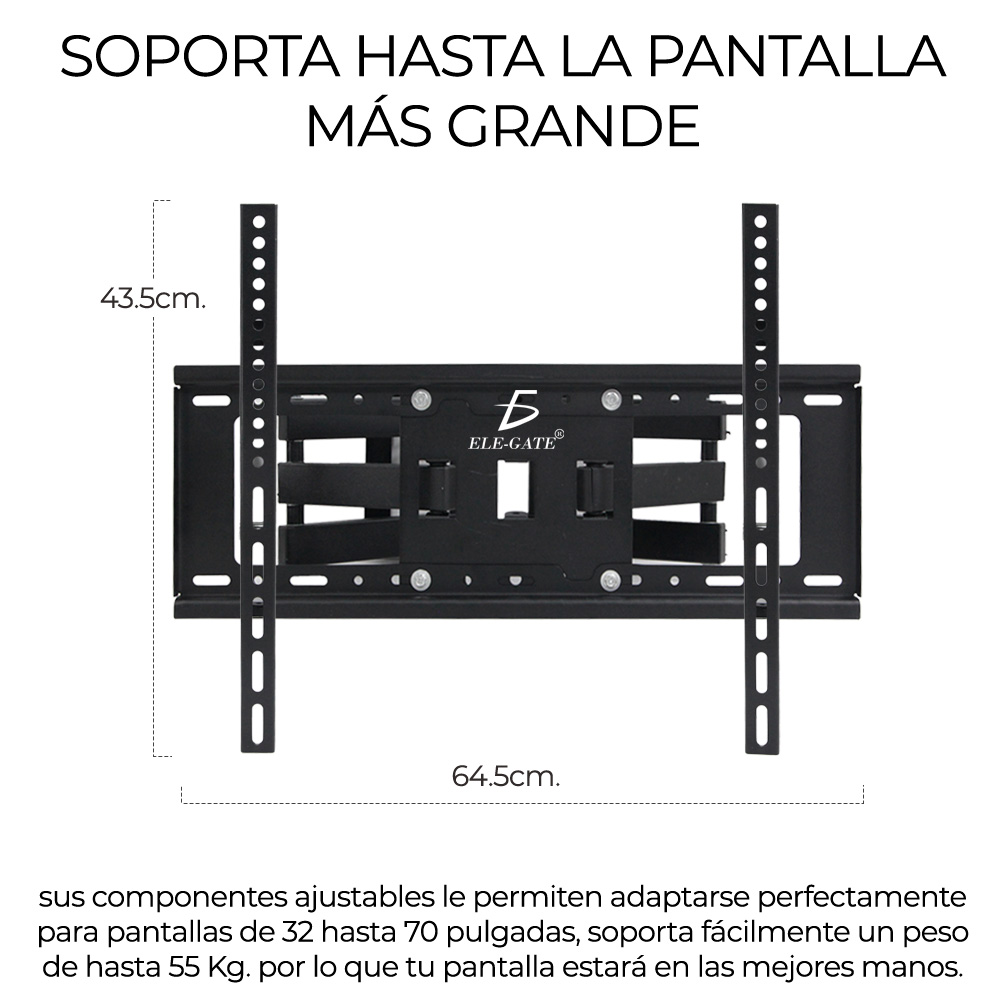 SOPORTA HASTA LA PANTALLA MÁS GRANDE

43.5cm.

ELE-GATE®

64.5cm.

sus componentes ajustables le permiten adaptarse perfectamente para pantallas de 32 hasta 70 pulgadas, soporta fácilmente un peso de hasta 55 Kg. por lo que tu pantalla estará en las mejores manos.